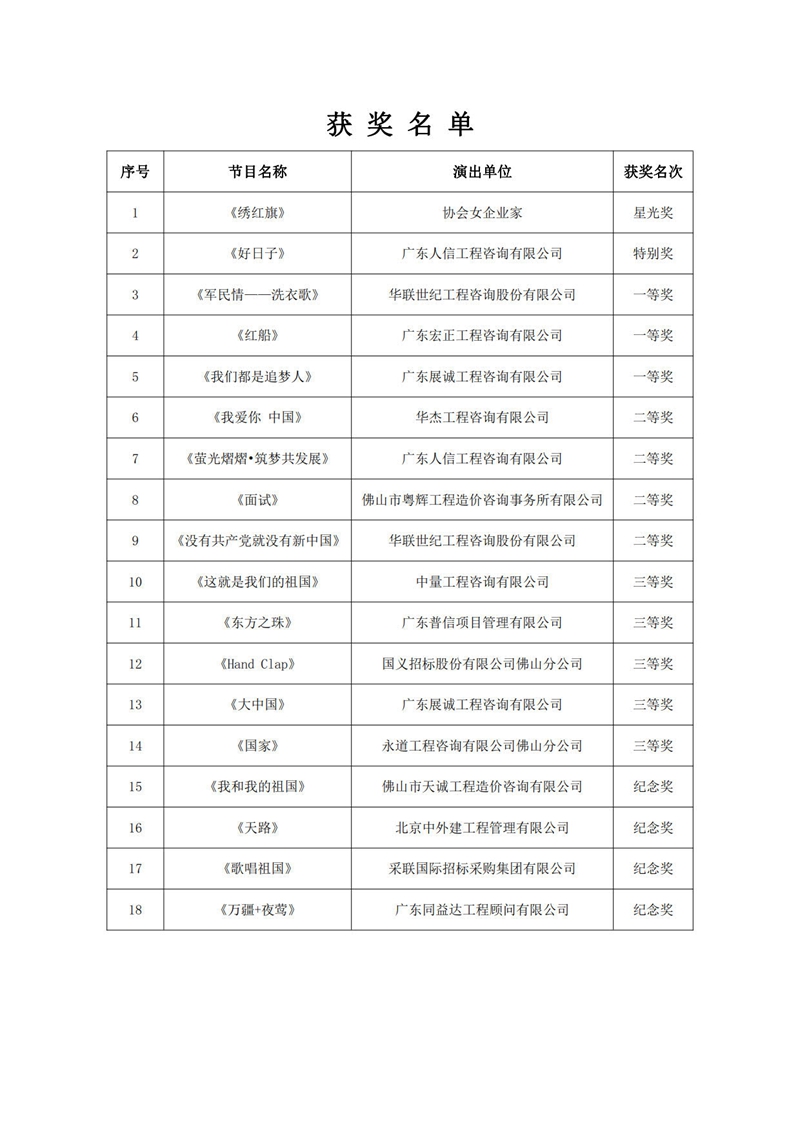 获 奖 名 单

| 序号 | 节目名称 | 演出单位 | 获奖名次 |
|---|---|---|---|
| 1 | 《绣红旗》 | 协会女企业家 | 星光奖 |
| 2 | 《好日子》 | 广东人信工程咨询有限公司 | 特别奖 |
| 3 | 《军民情——洗衣歌》 | 华联世纪工程咨询股份有限公司 | 一等奖 |
| 4 | 《红船》 | 广东宏正工程咨询有限公司 | 一等奖 |
| 5 | 《我们都是追梦人》 | 广东展诚工程咨询有限公司 | 一等奖 |
| 6 | 《我爱你 中国》 | 华杰工程咨询有限公司 | 二等奖 |
| 7 | 《萤光熠熠•筑梦共发展》 | 广东人信工程咨询有限公司 | 二等奖 |
| 8 | 《面试》 | 佛山市粤辉工程造价咨询事务所有限公司 | 二等奖 |
| 9 | 《没有共产党就没有新中国》 | 华联世纪工程咨询股份有限公司 | 二等奖 |
| 10 | 《这就是我们的祖国》 | 中量工程咨询有限公司 | 三等奖 |
| 11 | 《东方之珠》 | 广东普信项目管理有限公司 | 三等奖 |
| 12 | 《Hand Clap》 | 国义招标股份有限公司佛山分公司 | 三等奖 |
| 13 | 《大中国》 | 广东展诚工程咨询有限公司 | 三等奖 |
| 14 | 《国家》 | 永道工程咨询有限公司佛山分公司 | 三等奖 |
| 15 | 《我和我的祖国》 | 佛山市天诚工程造价咨询有限公司 | 纪念奖 |
| 16 | 《天路》 | 北京中外建工程管理有限公司 | 纪念奖 |
| 17 | 《歌唱祖国》 | 采联国际招标采购集团有限公司 | 纪念奖 |
| 18 | 《万疆+夜莺》 | 广东同益达工程顾问有限公司 | 纪念奖 |